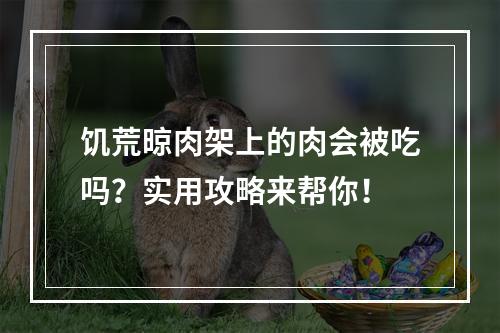 饥荒晾肉架上的肉会被吃吗？实用攻略来帮你！